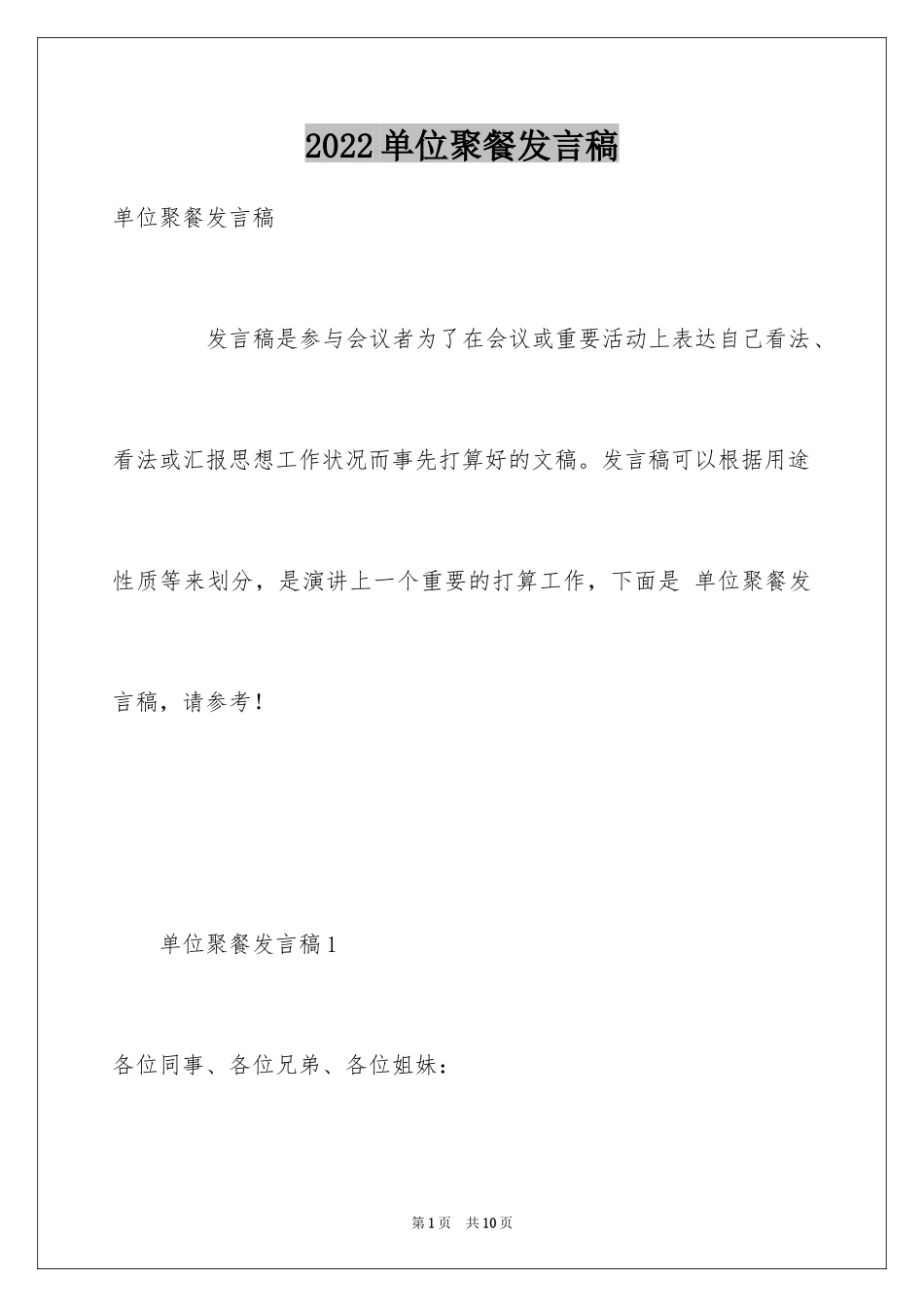 2022 单位聚餐发言稿

单位聚餐发言稿

发言稿是参与会议者为了在会议或重要活动上表达自己看法、看法或汇报思想工作状况而事先打算好的文稿。发言稿可以根据用途性质等来划分，是演讲上一个重要的打算工作，下面是 单位聚餐发言稿，请参考！

单位聚餐发言稿 1

各位同事、各位兄弟、各位姐妹：

第 1 页 共 10 页